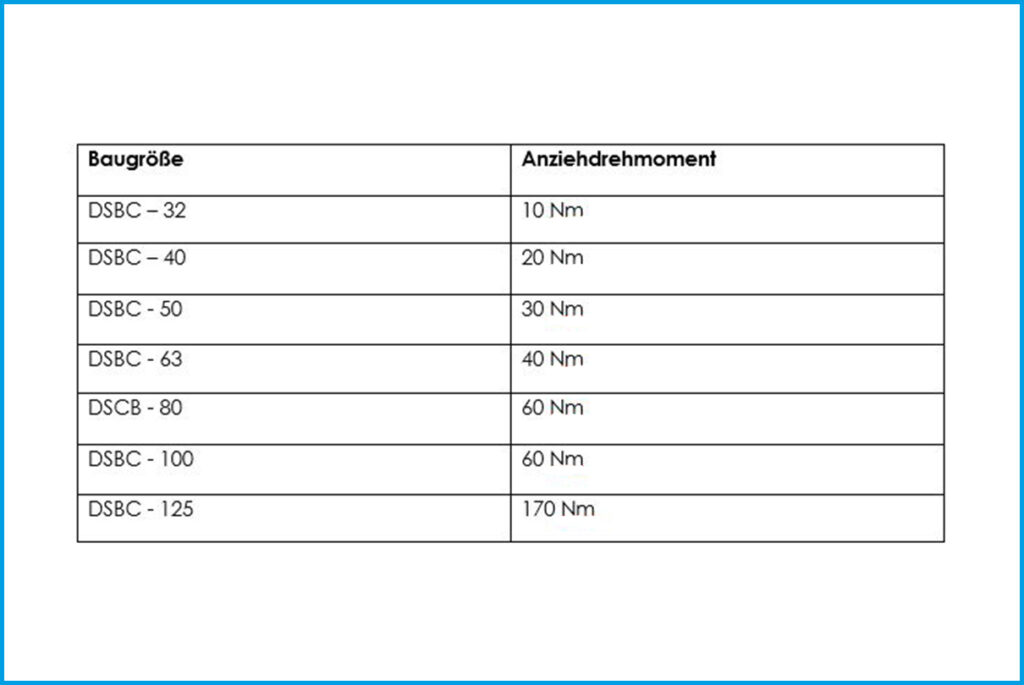 | Baugröße | Anziehdrehmoment |
|---|---|
| DSBC – 32 | 10 Nm |
| DSBC – 40 | 20 Nm |
| DSBC - 50 | 30 Nm |
| DSBC - 63 | 40 Nm |
| DSCB - 80 | 60 Nm |
| DSBC - 100 | 60 Nm |
| DSBC - 125 | 170 Nm |